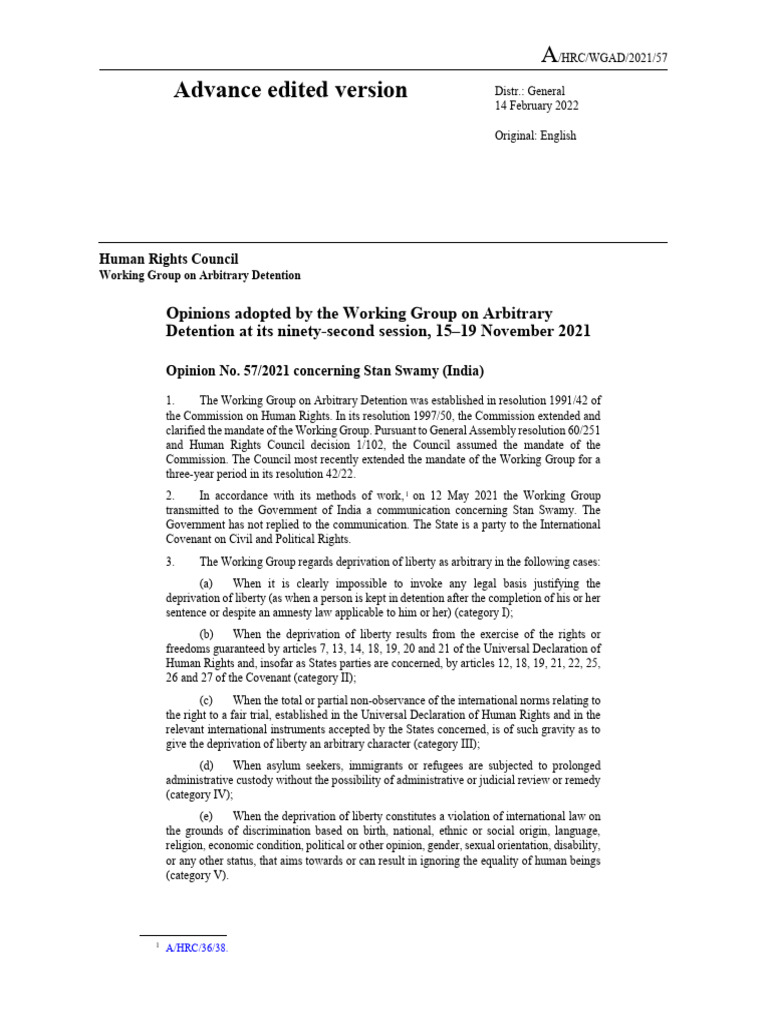 A/HRC/WGAD/2021/57

Advance edited version

Distr.: General
14 February 2022

Original: English

Human Rights Council
Working Group on Arbitrary Detention

Opinions adopted by the Working Group on Arbitrary Detention at its ninety-second session, 15–19 November 2021

Opinion No. 57/2021 concerning Stan Swamy (India)

1. The Working Group on Arbitrary Detention was established in resolution 1991/42 of the Commission on Human Rights. In its resolution 1997/50, the Commission extended and clarified the mandate of the Working Group. Pursuant to General Assembly resolution 60/251 and Human Rights Council decision 1/102, the Council assumed the mandate of the Commission. The Council most recently extended the mandate of the Working Group for a three-year period in its resolution 42/22.

2. In accordance with its methods of work,$^1$ on 12 May 2021 the Working Group transmitted to the Government of India a communication concerning Stan Swamy. The Government has not replied to the communication. The State is a party to the International Covenant on Civil and Political Rights.

3. The Working Group regards deprivation of liberty as arbitrary in the following cases:

(a) When it is clearly impossible to invoke any legal basis justifying the deprivation of liberty (as when a person is kept in detention after the completion of his or her sentence or despite an amnesty law applicable to him or her) (category I);

(b) When the deprivation of liberty results from the exercise of the rights or freedoms guaranteed by articles 7, 13, 14, 18, 19, 20 and 21 of the Universal Declaration of Human Rights and, insofar as States parties are concerned, by articles 12, 18, 19, 21, 22, 25, 26 and 27 of the Covenant (category II);

(c) When the total or partial non-observance of the international norms relating to the right to a fair trial, established in the Universal Declaration of Human Rights and in the relevant international instruments accepted by the States concerned, is of such gravity as to give the deprivation of liberty an arbitrary character (category III);

(d) When asylum seekers, immigrants or refugees are subjected to prolonged administrative custody without the possibility of administrative or judicial review or remedy (category IV);

(e) When the deprivation of liberty constitutes a violation of international law on the grounds of discrimination based on birth, national, ethnic or social origin, language, religion, economic condition, political or other opinion, gender, sexual orientation, disability, or any other status, that aims towards or can result in ignoring the equality of human beings (category V).

$^1$ A/HRC/36/38.